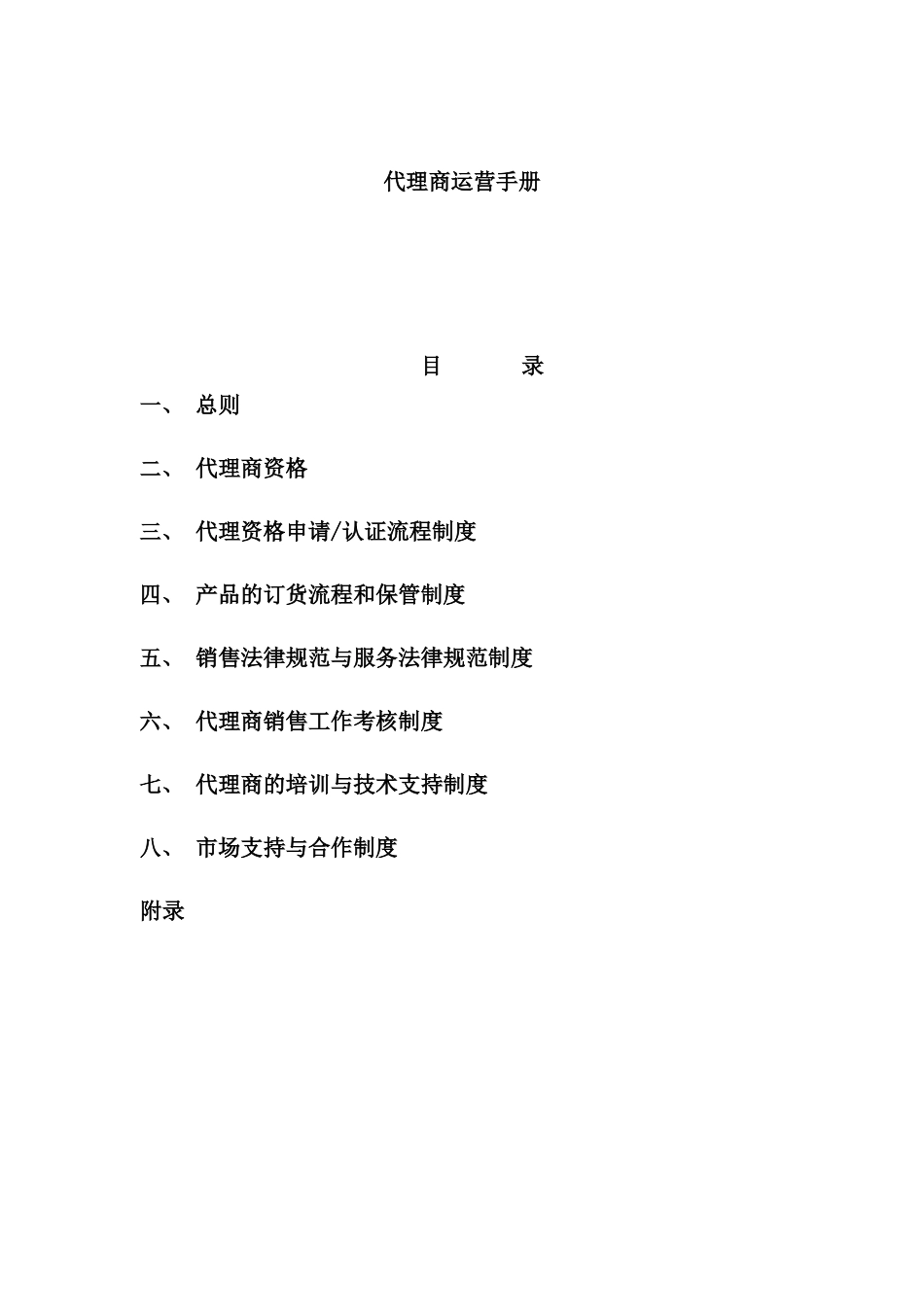 代理商运营手册

目 录

一、 总则

二、 代理商资格

三、 代理资格申请/认证流程制度

四、 产品的订货流程和保管制度

五、 销售法律规范与服务法律规范制度

六、 代理商销售工作考核制度

七、 代理商的培训与技术支持制度

八、 市场支持与合作制度

附录